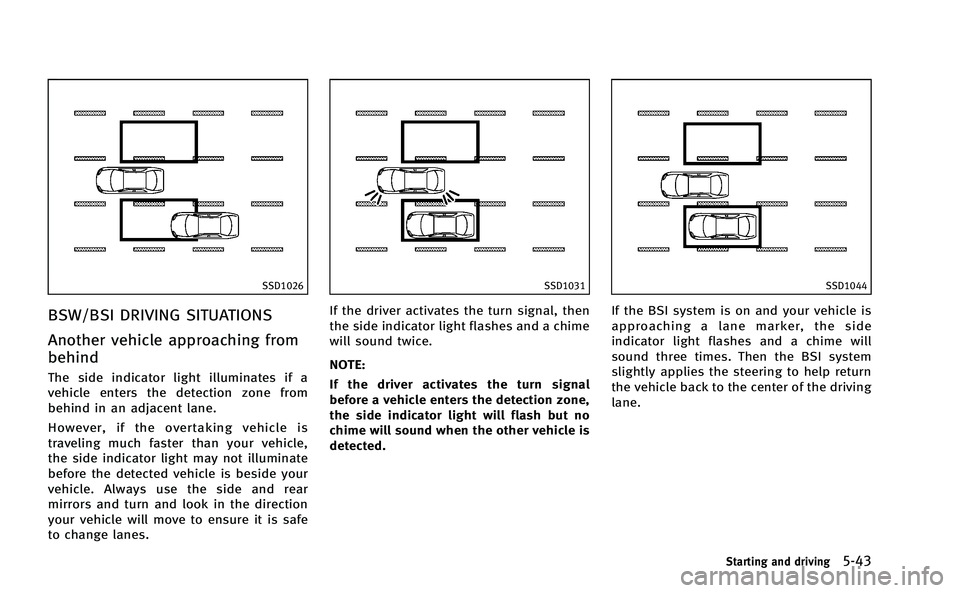 SSD1026

BSW/BSI DRIVING SITUATIONS

Another vehicle approaching from behind

The side indicator light illuminates if a vehicle enters the detection zone from behind in an adjacent lane.

However, if the overtaking vehicle is traveling much faster than your vehicle, the side indicator light may not illuminate before the detected vehicle is beside your vehicle. Always use the side and rear mirrors and turn and look in the direction your vehicle will move to ensure it is safe to change lanes.

SSD1031

If the driver activates the turn signal, then the side indicator light flashes and a chime will sound twice.

NOTE:

If the driver activates the turn signal before a vehicle enters the detection zone, the side indicator light will flash but no chime will sound when the other vehicle is detected.

SSD1044

If the BSI system is on and your vehicle is approaching a lane marker, the side indicator light flashes and a chime will sound three times. Then the BSI system slightly applies the steering to help return the vehicle back to the center of the driving lane.

Starting and driving 5-43

carmanualsonline.info